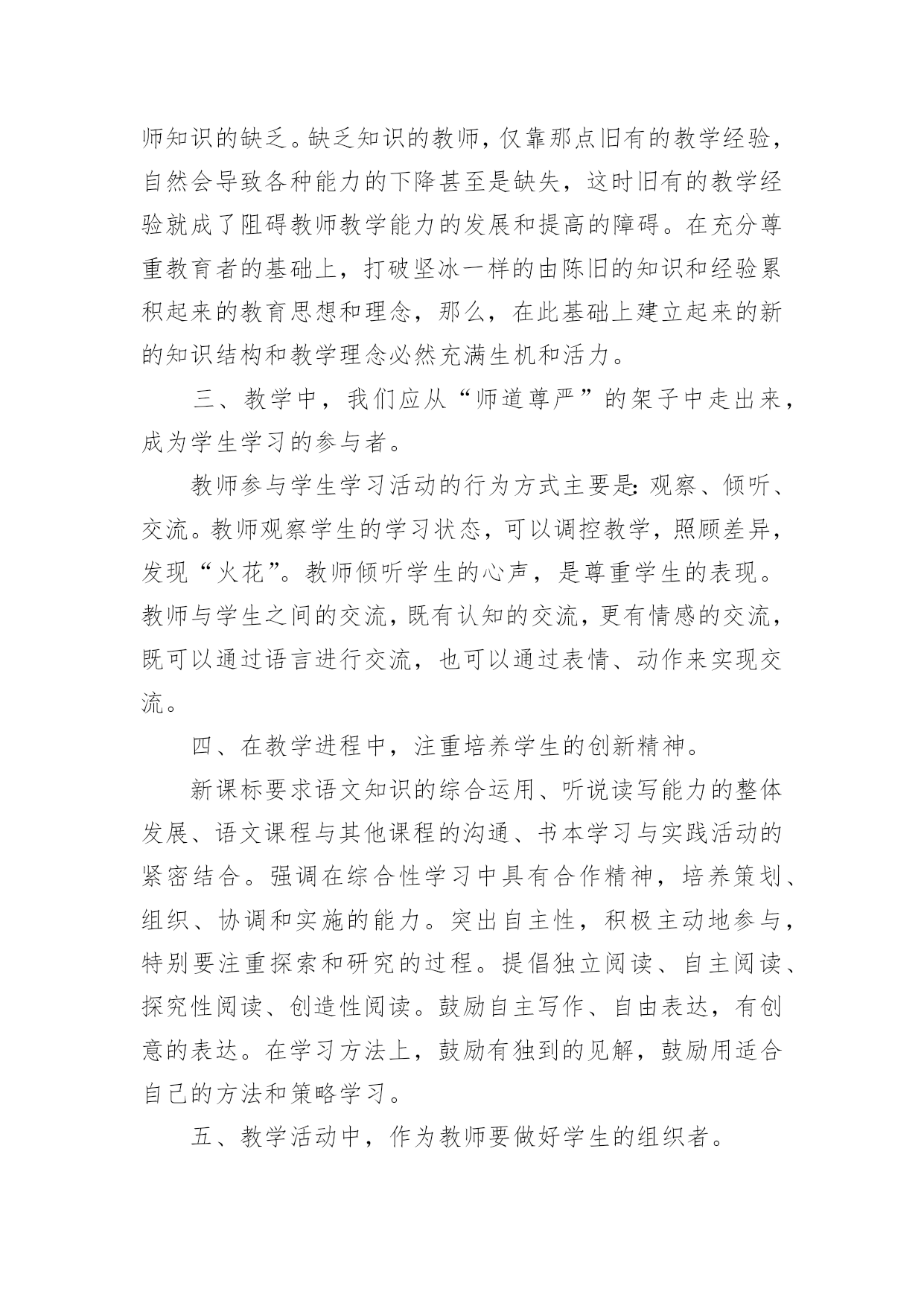 师知识的缺乏。缺乏知识的教师，仅靠那点旧有的教学经验，自然会导致各种能力的下降甚至是缺失，这时旧有的教学经验就成了阻碍教师教学能力的发展和提高的障碍。在充分尊重教育者的基础上，打破坚冰一样的由陈旧的知识和经验累积起来的教育思想和理念，那么，在此基础上建立起来的新的知识结构和教学理念必然充满生机和活力。

三、教学中，我们应从“师道尊严”的架子中走出来，成为学生学习的参与者。

教师参与学生学习活动的行为方式主要是：观察、倾听、交流。教师观察学生的学习状态，可以调控教学，照顾差异，发现“火花”。教师倾听学生的心声，是尊重学生的表现。教师与学生之间的交流，既有认知的交流，更有情感的交流，既可以通过语言进行交流，也可以通过表情、动作来实现交流。

四、在教学进程中，注重培养学生的创新精神。

新课标要求语文知识的综合运用、听说读写能力的整体发展、语文课程与其他课程的沟通、书本学习与实践活动的紧密结合。强调在综合性学习中具有合作精神，培养策划、组织、协调和实施的能力。突出自主性，积极主动地参与，特别要注重探索和研究的过程。提倡独立阅读、自主阅读、探究性阅读、创造性阅读。鼓励自主写作、自由表达，有创意的表达。在学习方法上，鼓励有独到的见解，鼓励用适合自己的方法和策略学习。

五、教学活动中，作为教师要做好学生的组织者。